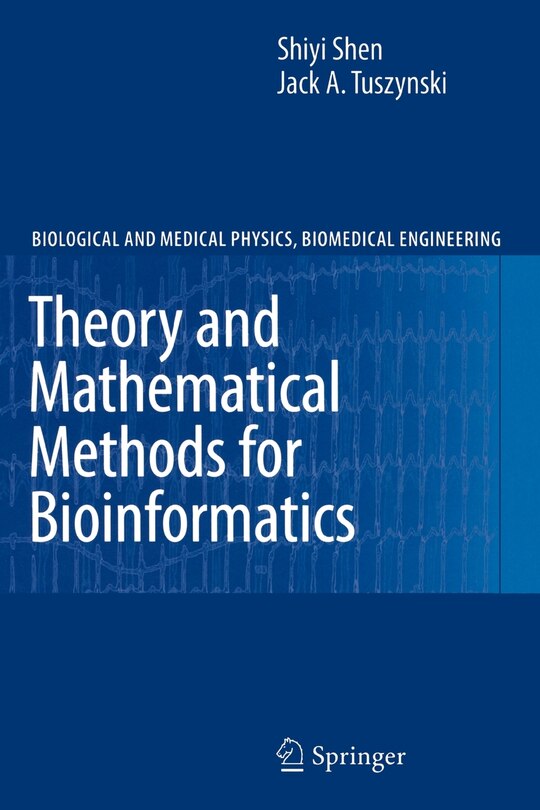 Shiyi Shen
Jack A. Tuszynski

BIOLOGICAL AND MEDICAL PHYSICS, BIOMEDICAL ENGINEERING

Theory and Mathematical Methods for Bioinformatics

Springer